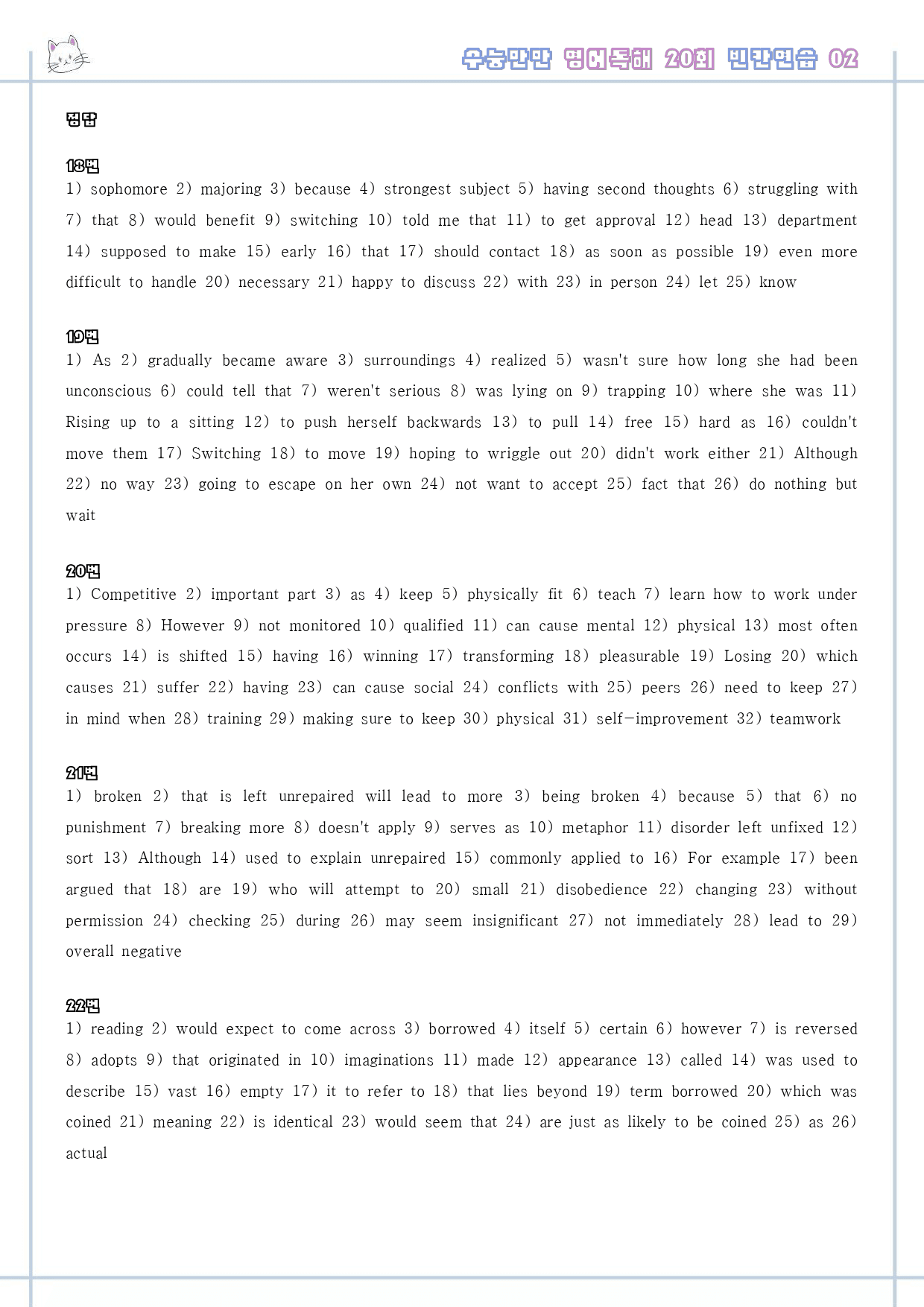 수능만만 영어독해 20회 빈칸연습 02

정답

18번
1) sophomore 2) majoring 3) because 4) strongest subject 5) having second thoughts 6) struggling with 7) that 8) would benefit 9) switching 10) told me that 11) to get approval 12) head 13) department 14) supposed to make 15) early 16) that 17) should contact 18) as soon as possible 19) even more difficult to handle 20) necessary 21) happy to discuss 22) with 23) in person 24) let 25) know

19번
1) As 2) gradually became aware 3) surroundings 4) realized 5) wasn't sure how long she had been unconscious 6) could tell that 7) weren't serious 8) was lying on 9) trapping 10) where she was 11) Rising up to a sitting 12) to push herself backwards 13) to pull 14) free 15) hard as 16) couldn't move them 17) Switching 18) to move 19) hoping to wriggle out 20) didn't work either 21) Although 22) no way 23) going to escape on her own 24) not want to accept 25) fact that 26) do nothing but wait

20번
1) Competitive 2) important part 3) as 4) keep 5) physically fit 6) teach 7) learn how to work under pressure 8) However 9) not monitored 10) qualified 11) can cause mental 12) physical 13) most often occurs 14) is shifted 15) having 16) winning 17) transforming 18) pleasurable 19) Losing 20) which causes 21) suffer 22) having 23) can cause social 24) conflicts with 25) peers 26) need to keep 27) in mind when 28) training 29) making sure to keep 30) physical 31) self-improvement 32) teamwork

21번
1) broken 2) that is left unrepaired will lead to more 3) being broken 4) because 5) that 6) no punishment 7) breaking more 8) doesn't apply 9) serves as 10) metaphor 11) disorder left unfixed 12) sort 13) Although 14) used to explain unrepaired 15) commonly applied to 16) For example 17) been argued that 18) are 19) who will attempt to 20) small 21) disobedience 22) changing 23) without permission 24) checking 25) during 26) may seem insignificant 27) not immediately 28) lead to 29) overall negative

22번
1) reading 2) would expect to come across 3) borrowed 4) itself 5) certain 6) however 7) is reversed 8) adopts 9) that originated in 10) imaginations 11) made 12) appearance 13) called 14) was used to describe 15) vast 16) empty 17) it to refer to 18) that lies beyond 19) term borrowed 20) which was coined 21) meaning 22) is identical 23) would seem that 24) are just as likely to be coined 25) as 26) actual